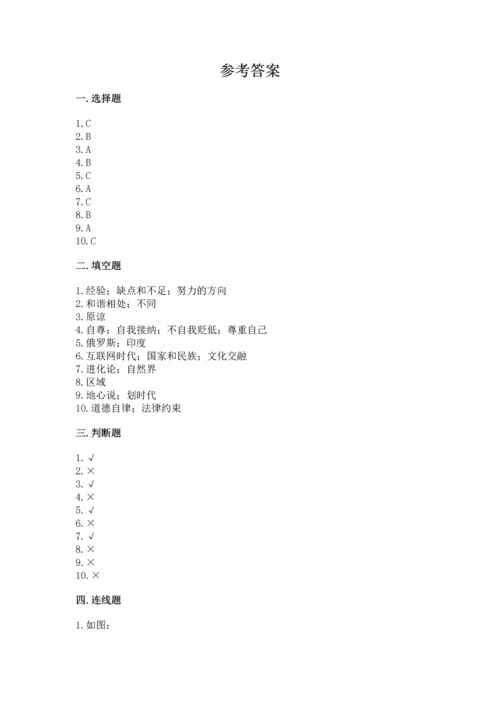 参考答案

一. 选择题

1. C
2. B
3. A
4. B
5. C
6. A
7. C
8. B
9. A
10. C

二. 填空题

1. 经验；缺点和不足；努力的方向
2. 和谐相处；不同
3. 原谅
4. 自尊；自我接纳；不自我贬低；尊重自己
5. 俄罗斯；印度
6. 互联网时代；国家和民族；文化交融
7. 进化论；自然界
8. 区域
9. 地心说；划时代
10. 道德自律；法律约束

三. 判断题

1. √
2. ×
3. √
4. ×
5. √
6. ×
7. √
8. ×
9. ×
10. ×

四. 连线题

1. 如图：